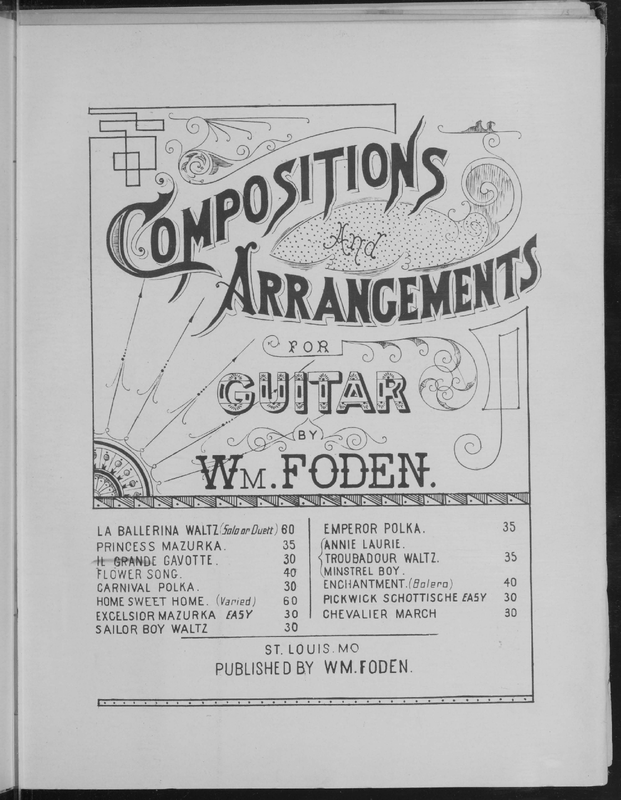 COMPOSITIONS

And

ARRANGEMENTS

FOR

GUITAR

BY

WM. FODEN.

LA BALLERINA WALTZ (Solo or Duett) 60
PRINCESS MAZURKA. 35
IL GRANDE GAVOTTE. 30
FLOWER SONG. 40
CARNIVAL POLKA. 30
HOME SWEET HOME. (Varied) 60
EXCELSIOR MAZURKA EASY 30
SAILOR BOY WALTZ 30

EMPEROR POLKA. 35
ANNIE LAURIE.
TROUBADOUR WALTZ. 35
MINSTREL BOY.
ENCHANTMENT. (Bolero) 40
PICKWICK SCHOTTISCHE EASY 30
CHEVALIER MARCH 30

ST. LOUIS. MO

PUBLISHED BY WM. FODEN.